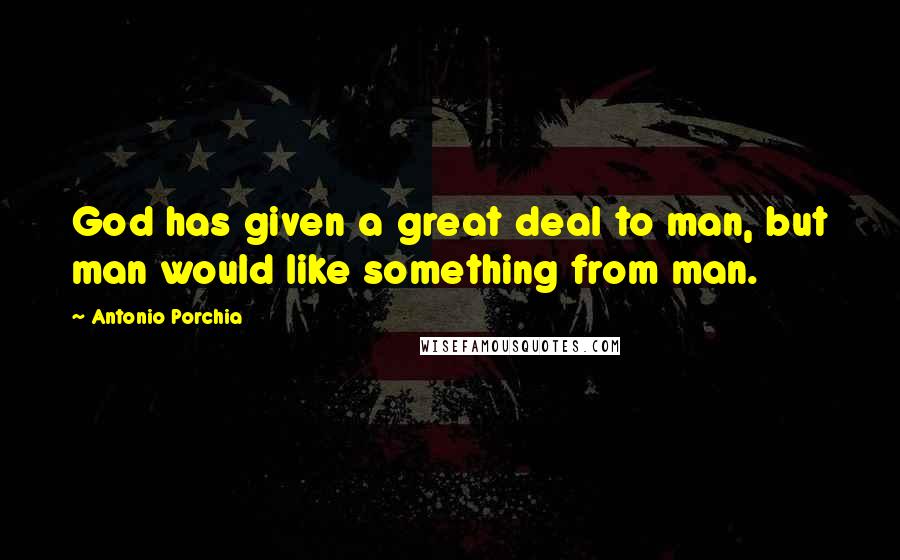 God has given a great deal to man, but man would like something from man.

~ Antonio Porchia

WISEFAMOUSQUOTES.COM